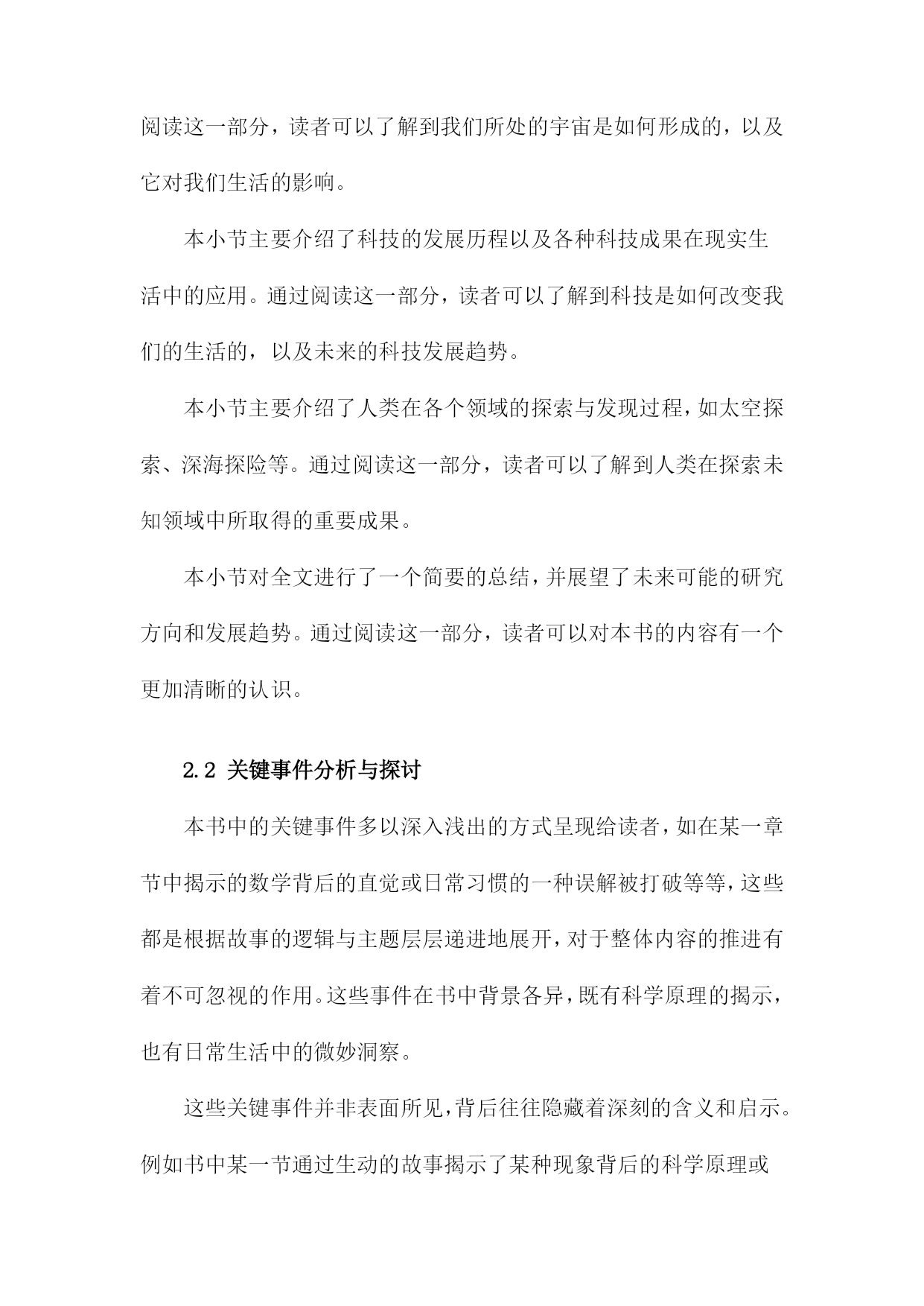 阅读这一部分，读者可以了解到我们所处的宇宙是如何形成的，以及它对我们生活的影响。

本小节主要介绍了科技的发展历程以及各种科技成果在现实生活中的应用。通过阅读这一部分，读者可以了解到科技是如何改变我们的生活的，以及未来的科技发展趋势。

本小节主要介绍了人类在各个领域的探索与发现过程，如太空探索、深海探险等。通过阅读这一部分，读者可以了解到人类在探索未知领域中所取得的重要成果。

本小节对全文进行了一个简要的总结，并展望了未来可能的研究方向和发展趋势。通过阅读这一部分，读者可以对本书的内容有一个更加清晰的认识。

2.2 关键事件分析与探讨

本书中的关键事件多以深入浅出的方式呈现给读者，如在某一章节中揭示的数学背后的直觉或日常习惯的一种误解被打破等等，这些都是根据故事的逻辑与主题层层递进地展开，对于整体内容的推进有着不可忽视的作用。这些事件在书中背景各异，既有科学原理的揭示，也有日常生活中的微妙洞察。

这些关键事件并非表面所见，背后往往隐藏着深刻的含义和启示。例如书中某一节通过生动的故事揭示了某种现象背后的科学原理或